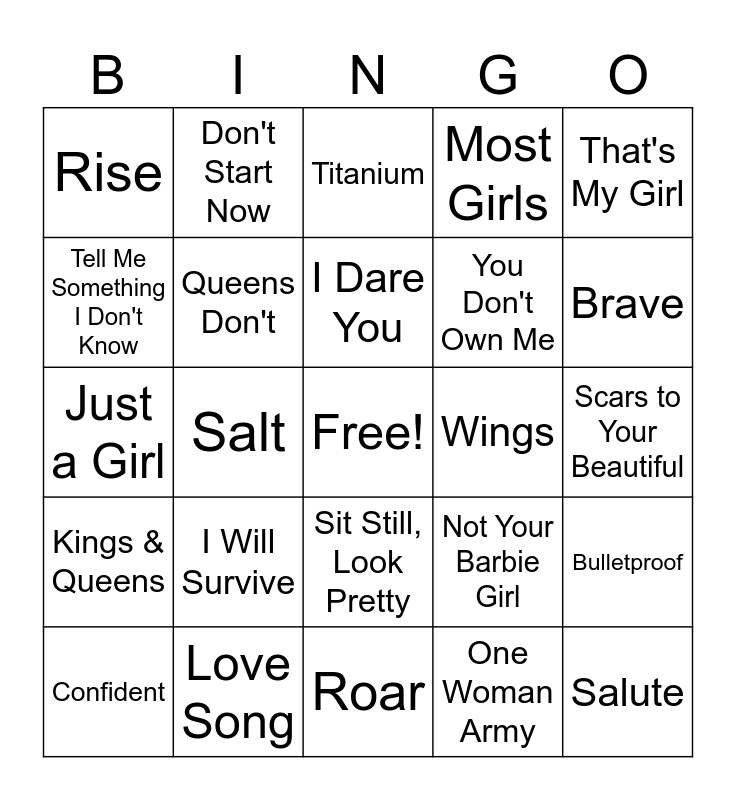 | B | I | N | G | O |
|---|---|---|---|---|
| Rise | Don't Start Now | Titanium | Most Girls | That's My Girl |
| Tell Me Something I Don't Know | Queens Don't | I Dare You | You Don't Own Me | Brave |
| Just a Girl | Salt | Free! | Wings | Scars to Your Beautiful |
| Kings & Queens | I Will Survive | Sit Still, Look Pretty | Not Your Barbie Girl | Bulletproof |
| Confident | Love Song | Roar | One Woman Army | Salute |